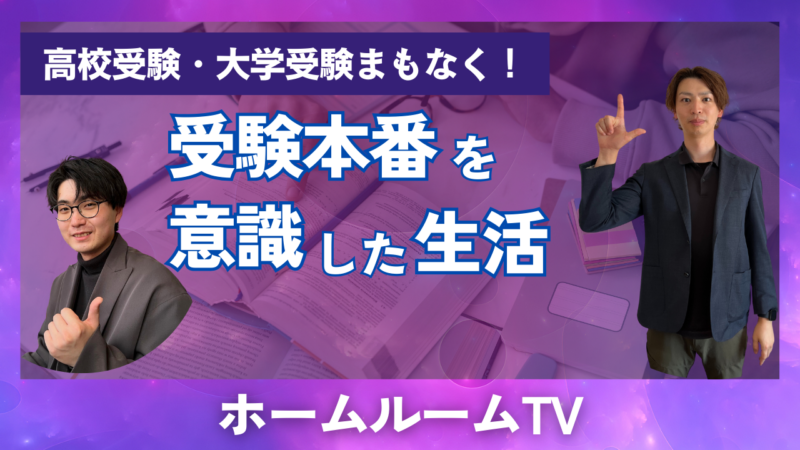 高校受験・大学受験まもなく！

受験本番を意識した生活

ホームルームTV